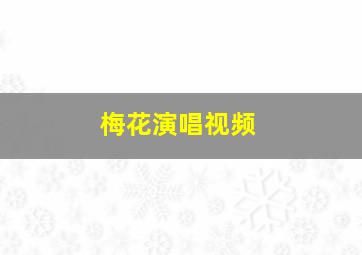 梅花演唱视频